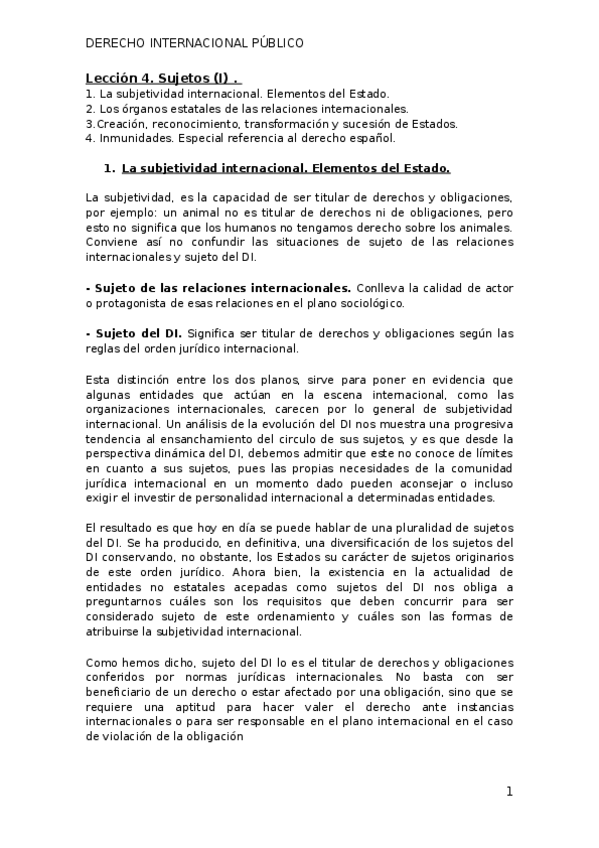 DERECHO INTERNACIONAL PÚBLICO

Lección 4. Sujetos (I) .
1. La subjetividad internacional. Elementos del Estado.
2. Los órganos estatales de las relaciones internacionales.
3.Creación, reconocimiento, transformación y sucesión de Estados.
4. Inmunidades. Especial referencia al derecho español.

1. La subjetividad internacional. Elementos del Estado.

La subjetividad, es la capacidad de ser titular de derechos y obligaciones, por ejemplo: un animal no es titular de derechos ni de obligaciones, pero esto no significa que los humanos no tengamos derecho sobre los animales. Conviene así no confundir las situaciones de sujeto de las relaciones internacionales y sujeto del DI.

- Sujeto de las relaciones internacionales. Conlleva la calidad de actor o protagonista de esas relaciones en el plano sociológico.

- Sujeto del DI. Significa ser titular de derechos y obligaciones según las reglas del orden jurídico internacional.

Esta distinción entre los dos planos, sirve para poner en evidencia que algunas entidades que actúan en la escena internacional, como las organizaciones internacionales, carecen por lo general de subjetividad internacional. Un análisis de la evolución del DI nos muestra una progresiva tendencia al ensanchamiento del circulo de sus sujetos, y es que desde la perspectiva dinámica del DI, debemos admitir que este no conoce de límites en cuanto a sus sujetos, pues las propias necesidades de la comunidad jurídica internacional en un momento dado pueden aconsejar o incluso exigir el investir de personalidad internacional a determinadas entidades.

El resultado es que hoy en día se puede hablar de una pluralidad de sujetos del DI. Se ha producido, en definitiva, una diversificación de los sujetos del DI conservando, no obstante, los Estados su carácter de sujetos originarios de este orden jurídico. Ahora bien, la existencia en la actualidad de entidades no estatales acepadas como sujetos del DI nos obliga a preguntarnos cuáles son los requisitos que deben concurrir para ser considerado sujeto de este ordenamiento y cuáles son las formas de atribuirse la subjetividad internacional.

Como hemos dicho, sujeto del DI lo es el titular de derechos y obligaciones conferidos por normas jurídicas internacionales. No basta con ser beneficiario de un derecho o estar afectado por una obligación, sino que se requiere una aptitud para hacer valer el derecho ante instancias internacionales o para ser responsable en el plano internacional en el caso de violación de la obligación

1